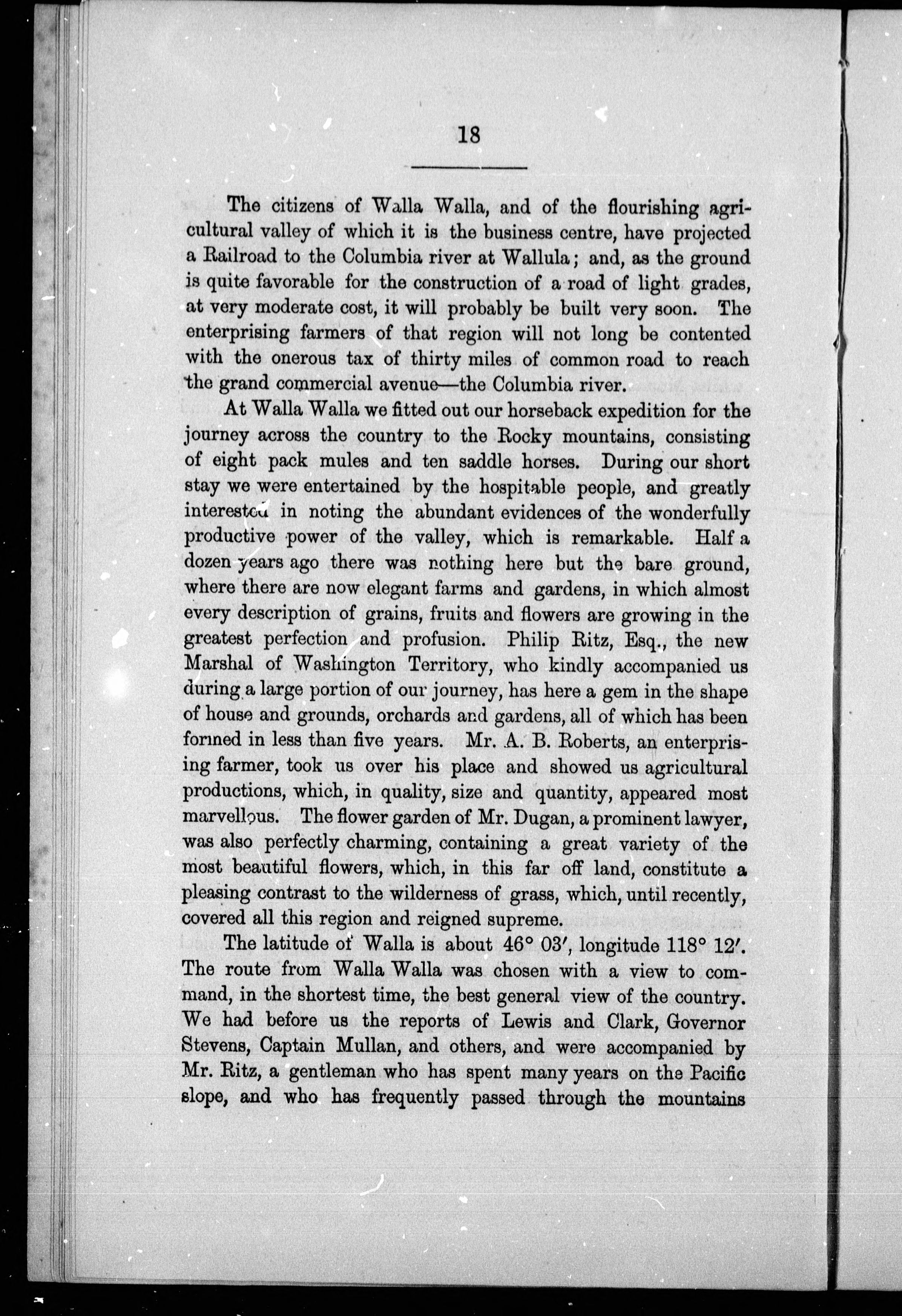 18

The citizens of Walla Walla, and of the flourishing agricultural valley of which it is the business centre, have projected a Railroad to the Columbia river at Wallula; and, as the ground is quite favorable for the construction of a road of light grades, at very moderate cost, it will probably be built very soon. The enterprising farmers of that region will not long be contented with the onerous tax of thirty miles of common road to reach the grand commercial avenue—the Columbia river.

At Walla Walla we fitted out our horseback expedition for the journey across the country to the Rocky mountains, consisting of eight pack mules and ten saddle horses. During our short stay we were entertained by the hospitable people, and greatly interested in noting the abundant evidences of the wonderfully productive power of the valley, which is remarkable. Half a dozen years ago there was nothing here but the bare ground, where there are now elegant farms and gardens, in which almost every description of grains, fruits and flowers are growing in the greatest perfection and profusion. Philip Ritz, Esq., the new Marshal of Washington Territory, who kindly accompanied us during a large portion of our journey, has here a gem in the shape of house and grounds, orchards and gardens, all of which has been formed in less than five years. Mr. A. B. Roberts, an enterprising farmer, took us over his place and showed us agricultural productions, which, in quality, size and quantity, appeared most marvellous. The flower garden of Mr. Dugan, a prominent lawyer, was also perfectly charming, containing a great variety of the most beautiful flowers, which, in this far off land, constitute a pleasing contrast to the wilderness of grass, which, until recently, covered all this region and reigned supreme.

The latitude of Walla is about 46° 03′, longitude 118° 12′. The route from Walla Walla was chosen with a view to command, in the shortest time, the best general view of the country. We had before us the reports of Lewis and Clark, Governor Stevens, Captain Mullan, and others, and were accompanied by Mr. Ritz, a gentleman who has spent many years on the Pacific slope, and who has frequently passed through the mountains